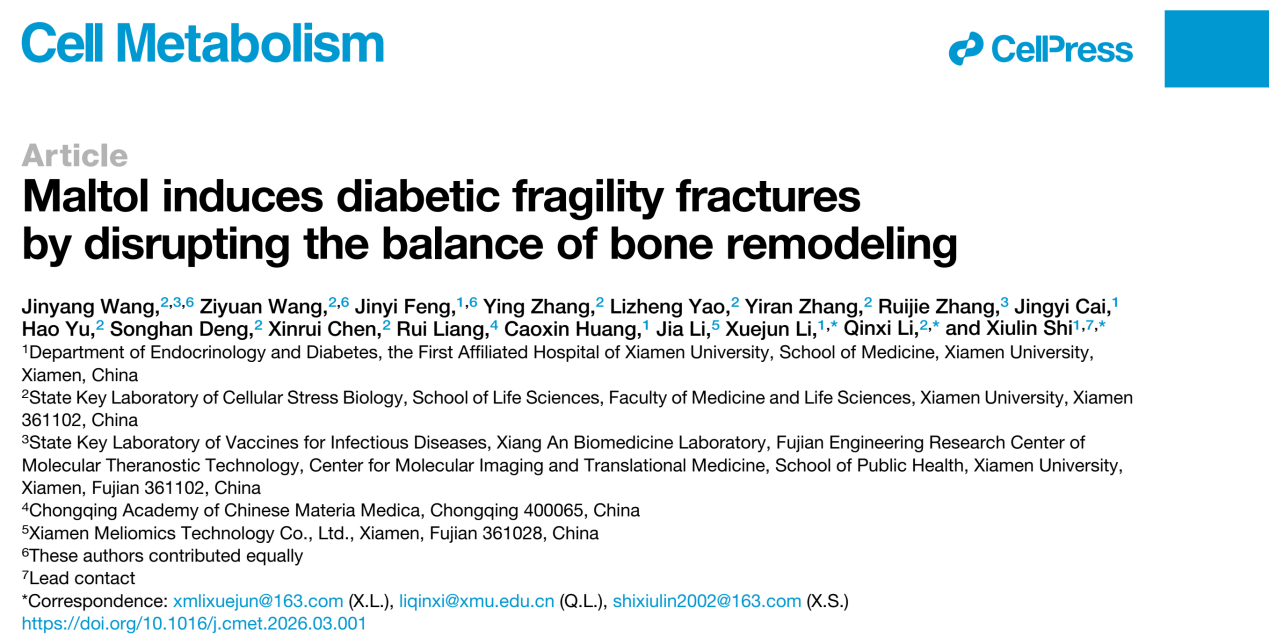 Cell Metabolism

CellPress

Article

Maltol induces diabetic fragility fractures by disrupting the balance of bone remodeling

Jinyang Wang,$^{2,3,6}$ Ziyuan Wang,$^{2,6}$ Jinyi Feng,$^{1,6}$ Ying Zhang,$^{2}$ Lizheng Yao,$^{2}$ Yiran Zhang,$^{2}$ Ruijie Zhang,$^{3}$ Jingyi Cai,$^{1}$ Hao Yu,$^{2}$ Songhan Deng,$^{2}$ Xinrui Chen,$^{2}$ Rui Liang,$^{4}$ Caoxin Huang,$^{1}$ Jia Li,$^{5}$ Xuejun Li,$^{1,*}$ Qinxi Li,$^{2,*}$ and Xiulin Shi$^{1,7,*}$

$^{1}$Department of Endocrinology and Diabetes, the First Affiliated Hospital of Xiamen University, School of Medicine, Xiamen University, Xiamen, China

$^{2}$State Key Laboratory of Cellular Stress Biology, School of Life Sciences, Faculty of Medicine and Life Sciences, Xiamen University, Xiamen 361102, China

$^{3}$State Key Laboratory of Vaccines for Infectious Diseases, Xiang An Biomedicine Laboratory, Fujian Engineering Research Center of Molecular Theranostic Technology, Center for Molecular Imaging and Translational Medicine, School of Public Health, Xiamen University, Xiamen, Fujian 361102, China

$^{4}$Chongqing Academy of Chinese Materia Medica, Chongqing 400065, China

$^{5}$Xiamen Meliomics Technology Co., Ltd., Xiamen, Fujian 361028, China

$^{6}$These authors contributed equally

$^{7}$Lead contact

*Correspondence: xmlixuejun@163.com (X.L.), liqinxi@xmu.edu.cn (Q.L.), shixiulin2002@163.com (X.S.)

https://doi.org/10.1016/j.cmet.2026.03.001